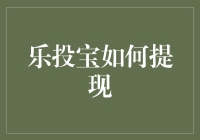 乐投宝如何提现